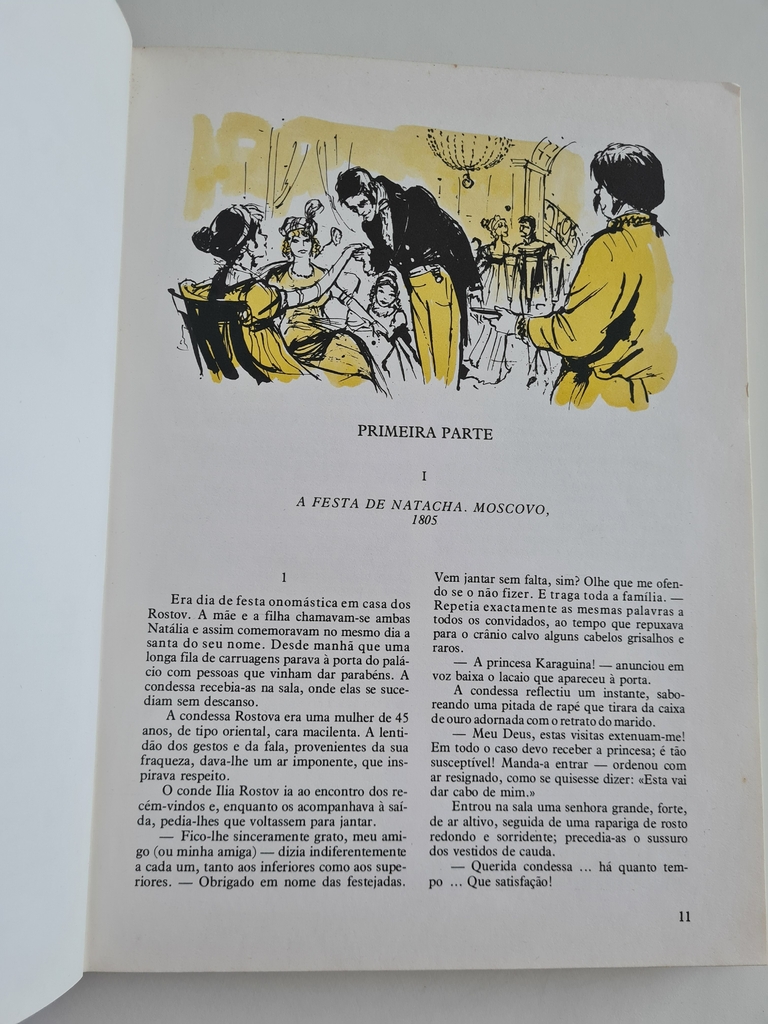 PRIMEIRA PARTE

I

A FESTA DE NATACHA. MOSCOVO, 1805

1

Era dia de festa onomástica em casa dos Rostov. A mãe e a filha chamavam-se ambas Natália e assim comemoravam no mesmo dia a santa do seu nome. Desde manhã que uma longa fila de carruagens parava à porta do palácio com pessoas que vinham dar parabéns. A condessa recebia-as na sala, onde elas se sucediam sem descanso.

A condessa Rostova era uma mulher de 45 anos, de tipo oriental, cara macilenta. A lentidão dos gestos e da fala, provenientes da sua fraqueza, dava-lhe um ar imponente, que inspirava respeito.

O conde Ilia Rostov ia ao encontro dos recém-vindos e, enquanto os acompanhava à saída, pedia-lhes que voltassem para jantar.

— Fico-lhe sinceramente grato, meu amigo (ou minha amiga) — dizia indiferentemente a cada um, tanto aos inferiores como aos superiores. — Obrigado em nome das festejadas. Vem jantar sem falta, sim? Olhe que me ofendo se o não fizer. E traga toda a família. — Repetia exactamente as mesmas palavras a todos os convidados, ao tempo que repuxava para o crânio calvo alguns cabelos grisalhos e raros.

— A princesa Karaguina! — anunciou em voz baixa o lacaio que apareceu à porta.

A condessa reflectiu um instante, saboreando uma pitada de rapé que tirara da caixa de ouro adornada com o retrato do marido.

— Meu Deus, estas visitas extenuam-me! Em todo o caso devo receber a princesa; é tão susceptível! Manda-a entrar — ordenou com ar resignado, como se quisesse dizer: «Esta vai dar cabo de mim.»

Entrou na sala uma senhora grande, forte, de ar altivo, seguida de uma rapariga de rosto redondo e sorridente; precedia-as o sussuro dos vestidos de cauda.

— Querida condessa ... há quanto tempo ... Que satisfação!

11